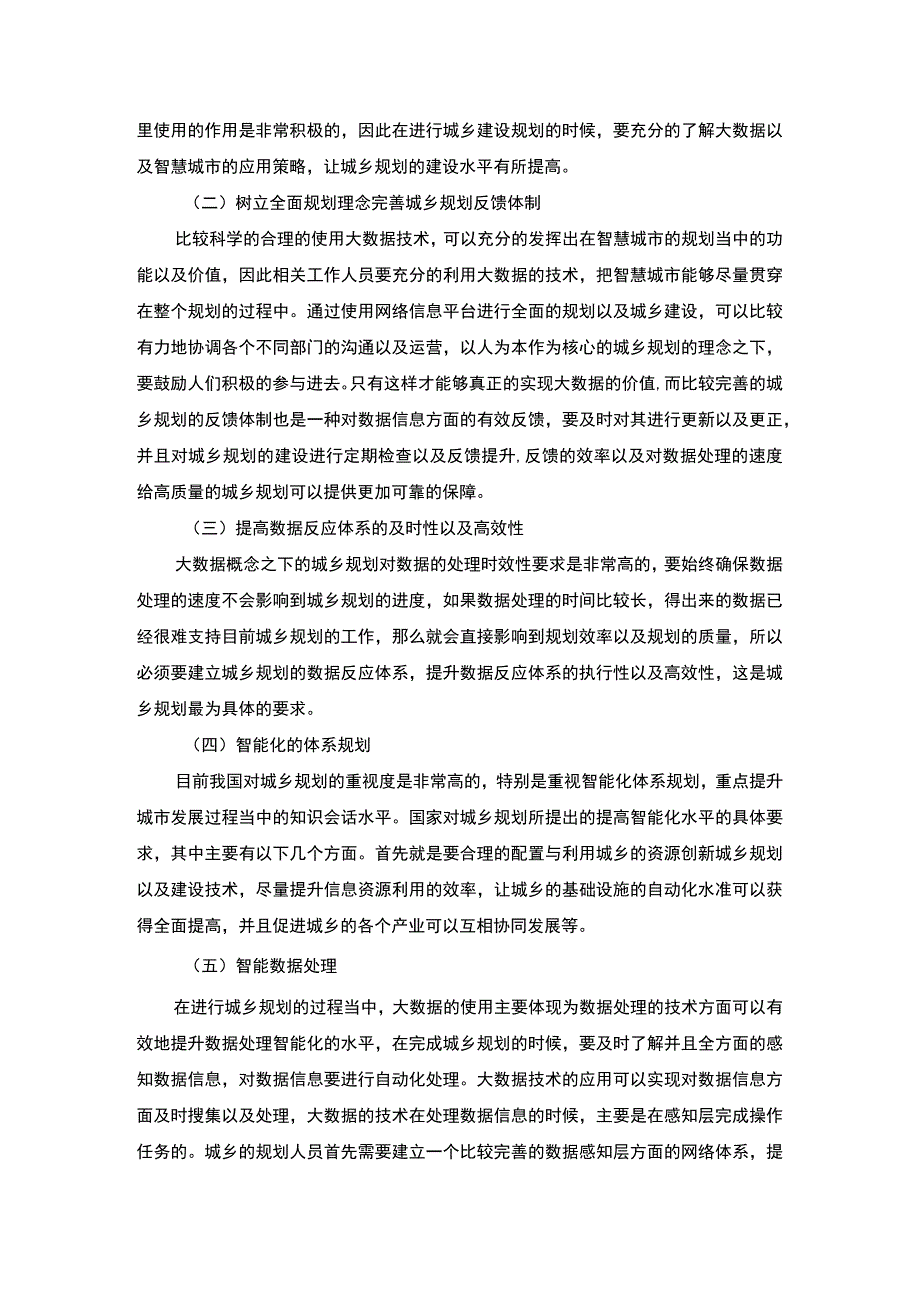 里使用的作用是非常积极的，因此在进行城乡建设规划的时候，要充分的了解大数据以及智慧城市的应用策略，让城乡规划的建设水平有所提高。

（二）树立全面规划理念完善城乡规划反馈体制

比较科学的合理的使用大数据技术，可以充分的发挥出在智慧城市的规划当中的功能以及价值，因此相关工作人员要充分的利用大数据的技术，把智慧城市能够尽量贯穿在整个规划的过程中。通过使用网络信息平台进行全面的规划以及城乡建设，可以比较有力地协调各个不同部门的沟通以及运营，以人为本作为核心的城乡规划的理念之下，要鼓励人们积极的参与进去。只有这样才能够真正的实现大数据的价值,而比较完善的城乡规划的反馈体制也是一种对数据信息方面的有效反馈，要及时对其进行更新以及更正，并且对城乡规划的建设进行定期检查以及反馈提升,反馈的效率以及对数据处理的速度给高质量的城乡规划可以提供更加可靠的保障。

（三）提高数据反应体系的及时性以及高效性

大数据概念之下的城乡规划对数据的处理时效性要求是非常高的，要始终确保数据处理的速度不会影响到城乡规划的进度，如果数据处理的时间比较长，得出来的数据已经很难支持目前城乡规划的工作，那么就会直接影响到规划效率以及规划的质量，所以必须要建立城乡规划的数据反应体系，提升数据反应体系的执行性以及高效性，这是城乡规划最为具体的要求。

（四）智能化的体系规划

目前我国对城乡规划的重视度是非常高的，特别是重视智能化体系规划，重点提升城市发展过程当中的知识会话水平。国家对城乡规划所提出的提高智能化水平的具体要求，其中主要有以下几个方面。首先就是要合理的配置与利用城乡的资源创新城乡规划以及建设技术，尽量提升信息资源利用的效率，让城乡的基础设施的自动化水准可以获得全面提高，并且促进城乡的各个产业可以互相协同发展等。

（五）智能数据处理

在进行城乡规划的过程当中，大数据的使用主要体现为数据处理的技术方面可以有效地提升数据处理智能化的水平，在完成城乡规划的时候，要及时了解并且全方面的感知数据信息，对数据信息要进行自动化处理。大数据技术的应用可以实现对数据信息方面及时搜集以及处理，大数据的技术在处理数据信息的时候，主要是在感知层完成操作任务的。城乡的规划人员首先需要建立一个比较完善的数据感知层方面的网络体系，提